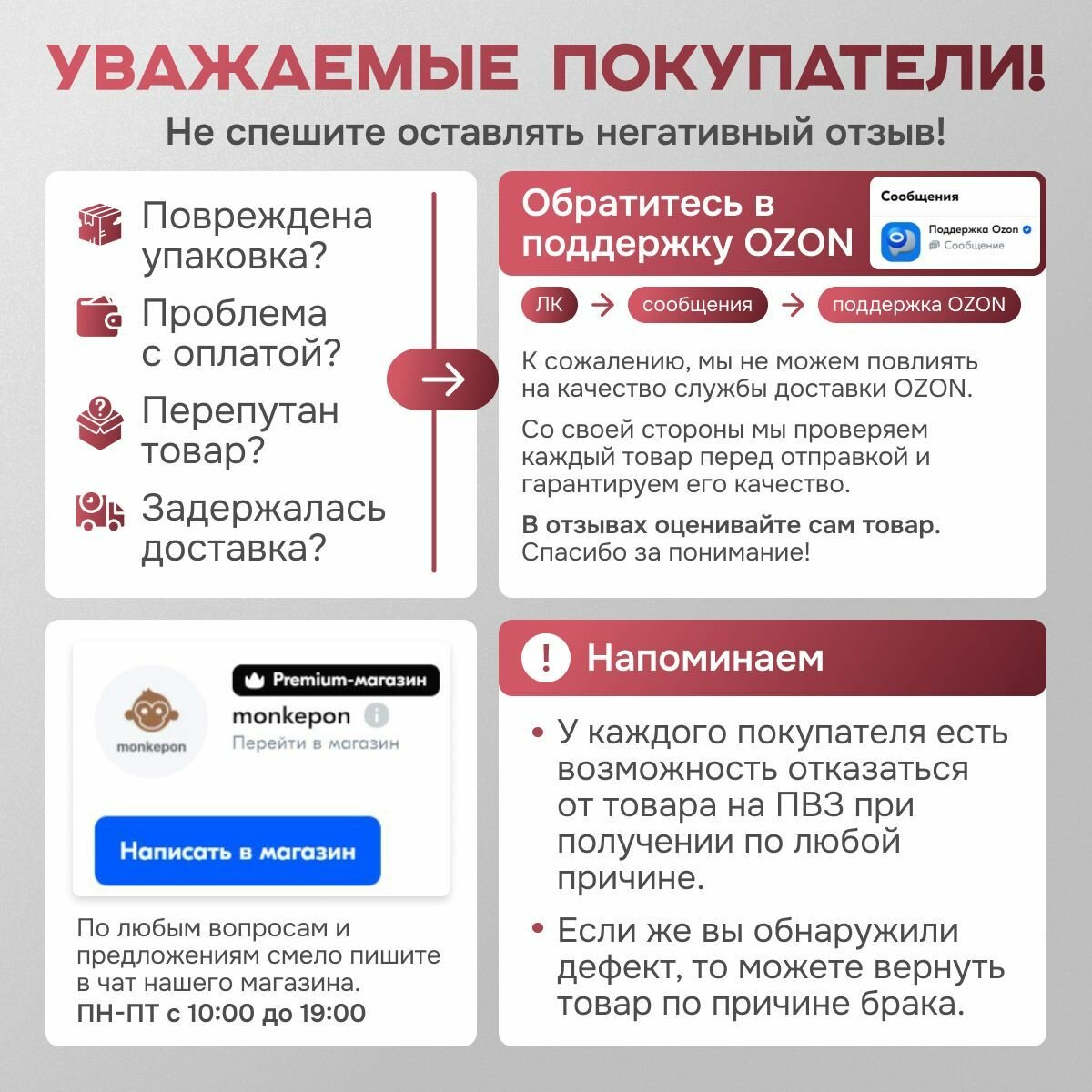 УВАЖАЕМЫЕ ПОКУПАТЕЛИ!
Не спешите оставлять негативный отзыв!

Повреждена упаковка?
Проблема с оплатой?
Перепутан товар?
Задержалась доставка?

Обратитесь в поддержку OZON

Сообщения
Поддержка Ozon
Сообщение

ЛК → сообщения → поддержка OZON

К сожалению, мы не можем повлиять на качество службы доставки OZON.

Со своей стороны мы проверяем каждый товар перед отправкой и гарантируем его качество.

В отзывах оценивайте сам товар.
Спасибо за понимание!

monkepon
Premium-магазин
monkepon
Перейти в магазин
Написать в магазин

По любым вопросам и предложениям смело пишите в чат нашего магазина.
ПН-ПТ с 10:00 до 19:00

! Напоминаем

• У каждого покупателя есть возможность отказаться от товара на ПВЗ при получении по любой причине.

• Если же вы обнаружили дефект, то можете вернуть товар по причине брака.